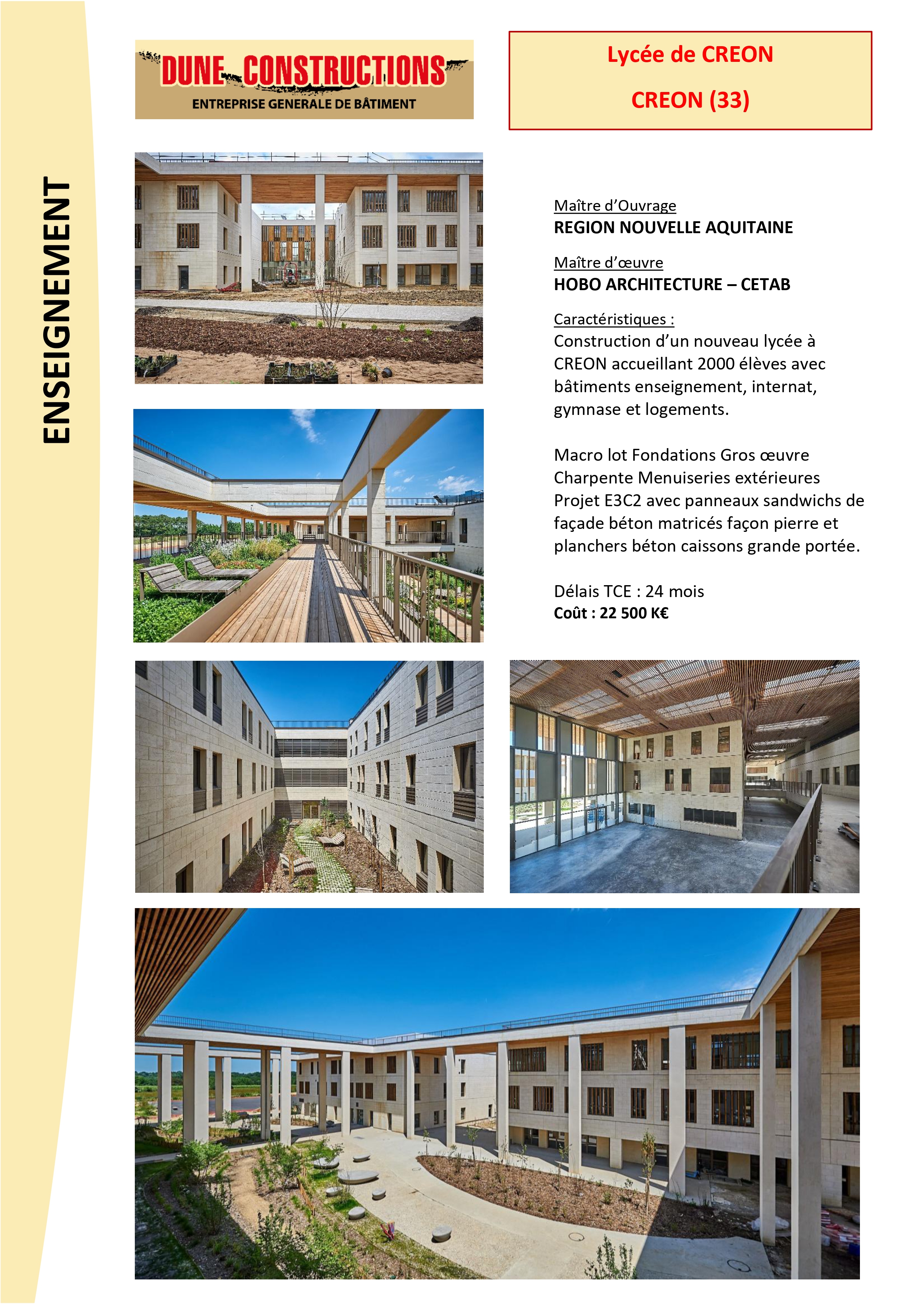 ENSEIGNEMENT

DUNE CONSTRUCTIONS
ENTREPRISE GENERALE DE BÂTIMENT

Lycée de CREON

CREON (33)

Maître d'Ouvrage
REGION NOUVELLE AQUITAINE

Maître d'œuvre
HOBO ARCHITECTURE – CETAB

Caractéristiques :
Construction d'un nouveau lycée à CREON accueillant 2000 élèves avec bâtiments enseignement, internat, gymnase et logements.

Macro lot Fondations Gros œuvre Charpente Menuiseries extérieures Projet E3C2 avec panneaux sandwichs de façade béton matricés façon pierre et planchers béton caissons grande portée.

Délais TCE : 24 mois
Coût : 22 500 K€